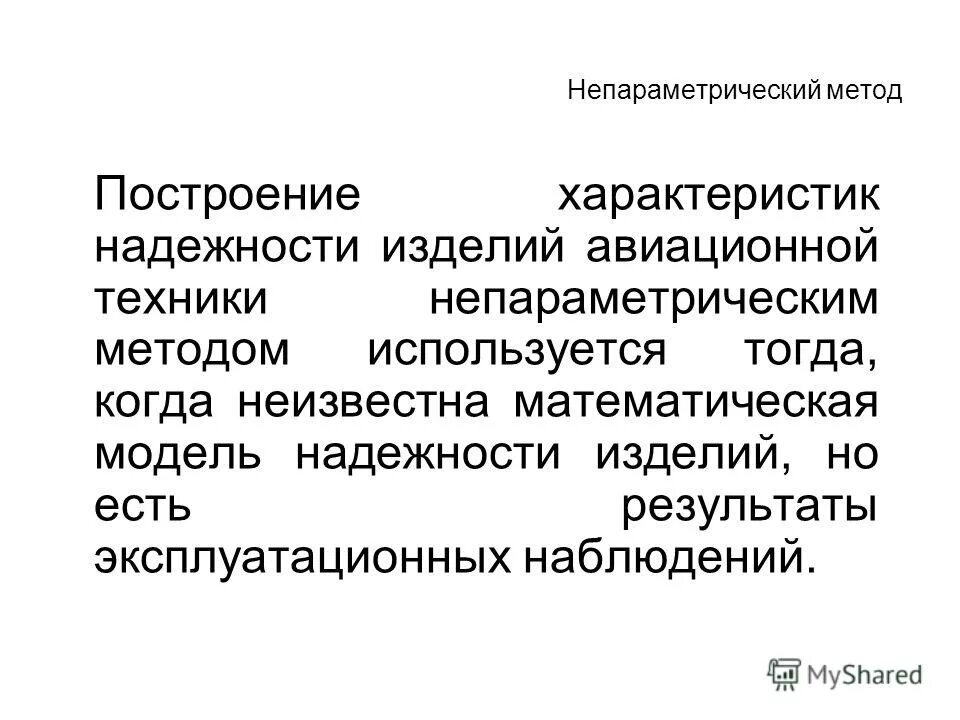 Непараметрический метод

Построение характеристик надежности изделий авиационной техники непараметрическим методом используется тогда, когда неизвестна математическая модель надежности изделий, но есть результаты эксплуатационных наблюдений.

MyShared